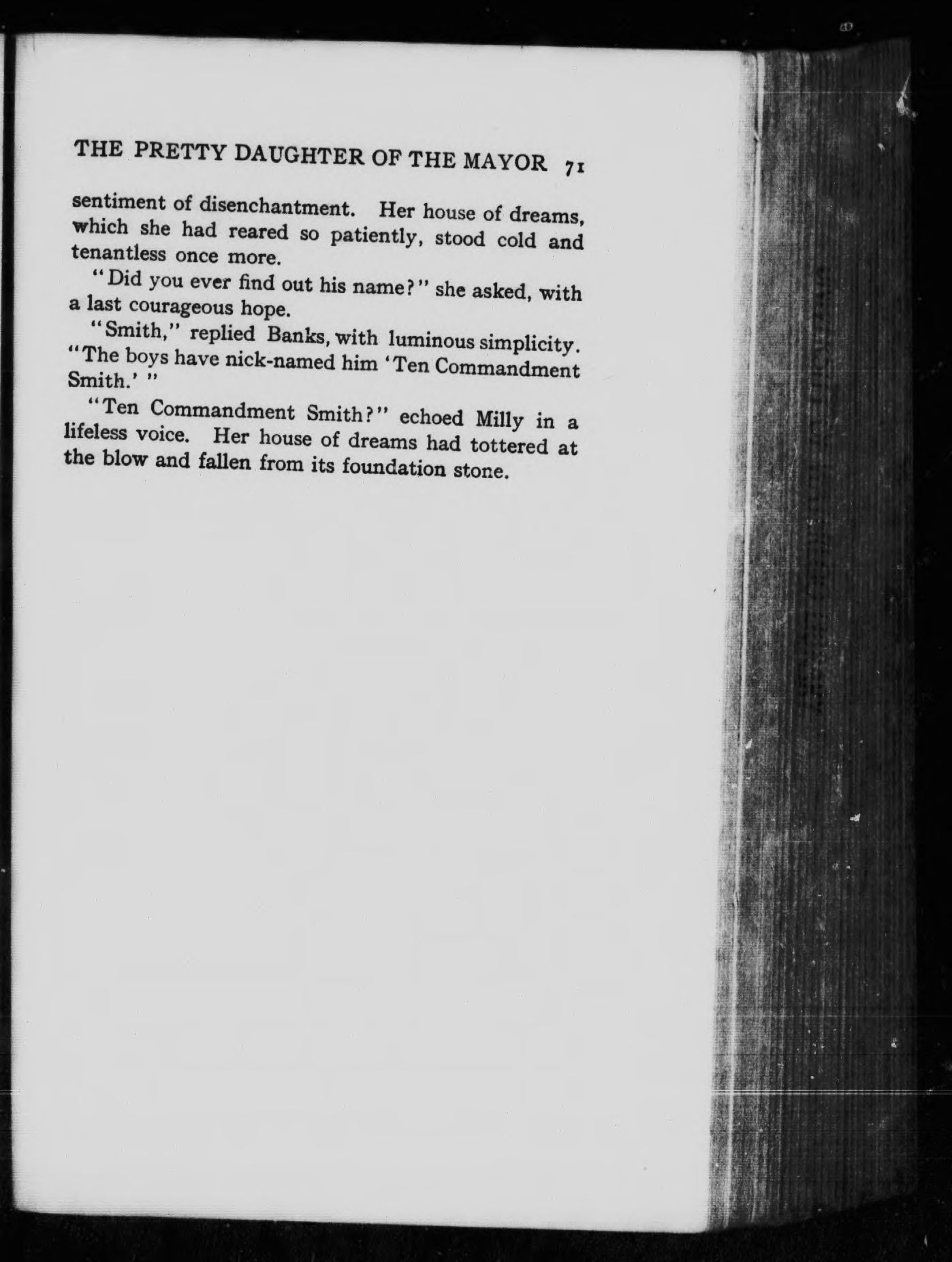 THE PRETTY DAUGHTER OF THE MAYOR 71

sentiment of disenchantment. Her house of dreams, which she had reared so patiently, stood cold and tenantless once more.

"Did you ever find out his name?" she asked, with a last courageous hope.

"Smith," replied Banks, with luminous simplicity. "The boys have nick-named him 'Ten Commandment Smith.' "

"Ten Commandment Smith?" echoed Milly in a lifeless voice. Her house of dreams had tottered at the blow and fallen from its foundation stone.